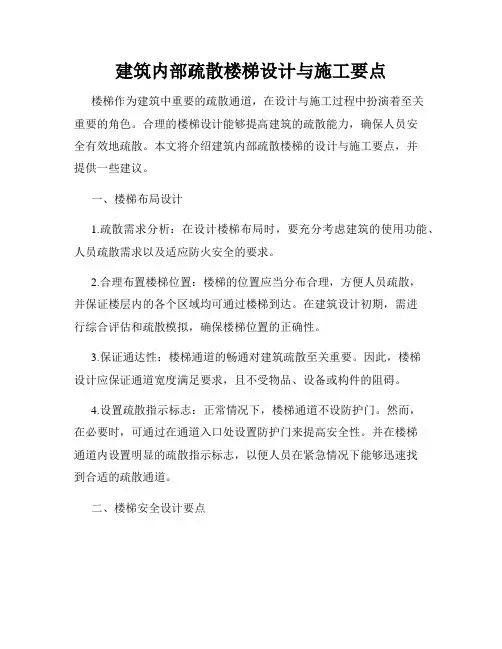 建筑内部疏散楼梯设计与施工要点

楼梯作为建筑中重要的疏散通道，在设计与施工过程中扮演着至关重要的角色。合理的楼梯设计能够提高建筑的疏散能力，确保人员安全有效地疏散。本文将介绍建筑内部疏散楼梯的设计与施工要点，并提供一些建议。

一、楼梯布局设计

1.疏散需求分析：在设计楼梯布局时，要充分考虑建筑的使用功能、人员疏散需求以及适应防火安全的要求。

2.合理布置楼梯位置：楼梯的位置应当分布合理，方便人员疏散，并保证楼层内的各个区域均可通过楼梯到达。在建筑设计初期，需进行综合评估和疏散模拟，确保楼梯位置的正确性。

3.保证通达性：楼梯通道的畅通对建筑疏散至关重要。因此，楼梯设计应保证通道宽度满足要求，且不受物品、设备或构件的阻碍。

4.设置疏散指示标志：正常情况下，楼梯通道不设防护门。然而，在必要时，可通过在通道入口处设置防护门来提高安全性。并在楼梯通道内设置明显的疏散指示标志，以便人员在紧急情况下能够迅速找到合适的疏散通道。

二、楼梯安全设计要点